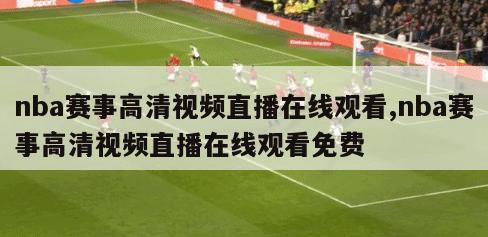 nba赛事高清视频直播在线观看,nba赛事高清视频直播在线观看免费